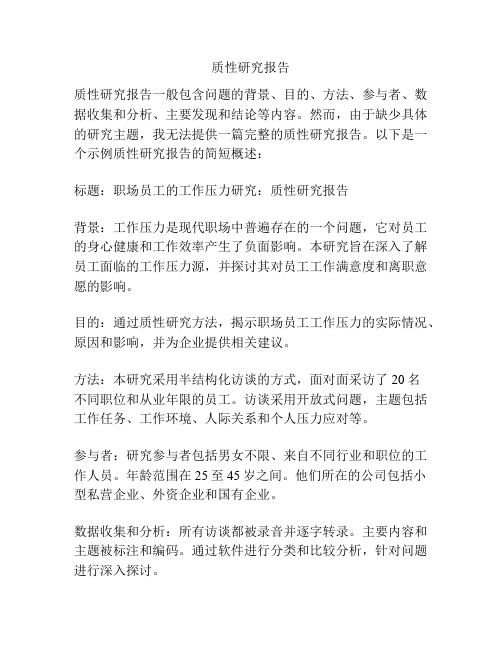 质性研究报告

质性研究报告一般包含问题的背景、目的、方法、参与者、数据收集和分析、主要发现和结论等内容。然而，由于缺少具体的研究主题，我无法提供一篇完整的质性研究报告。以下是一个示例质性研究报告的简短概述：

标题：职场员工的工作压力研究：质性研究报告

背景：工作压力是现代职场中普遍存在的一个问题，它对员工的身心健康和工作效率产生了负面影响。本研究旨在深入了解员工面临的工作压力源，并探讨其对员工工作满意度和离职意愿的影响。

目的：通过质性研究方法，揭示职场员工工作压力的实际情况、原因和影响，并为企业提供相关建议。

方法：本研究采用半结构化访谈的方式，面对面采访了 20 名不同职位和从业年限的员工。访谈采用开放式问题，主题包括工作任务、工作环境、人际关系和个人压力应对等。

参与者：研究参与者包括男女不限、来自不同行业和职位的工作人员。年龄范围在 25 至 45 岁之间。他们所在的公司包括小型私营企业、外资企业和国有企业。

数据收集和分析：所有访谈都被录音并逐字转录。主要内容和主题被标注和编码。通过软件进行分类和比较分析，针对问题进行深入探讨。